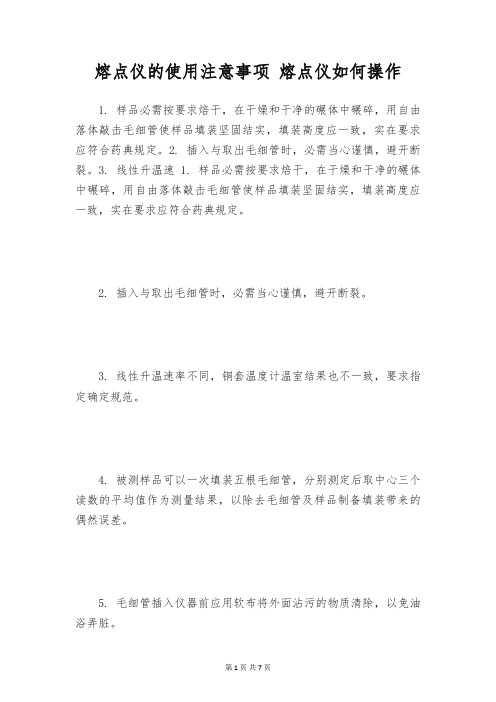 熔点仪的使用注意事项 熔点仪如何操作

1. 样品必需按要求焙干，在干燥和干净的碾体中碾碎，用自由落体敲击毛细管使样品填装坚固结实，填装高度应一致，实在要求应符合药典规定。2. 插入与取出毛细管时，必需当心谨慎，避开断裂。3. 线性升温速 1. 样品必需按要求焙干，在干燥和干净的碾体中碾碎，用自由落体敲击毛细管使样品填装坚固结实，填装高度应一致，实在要求应符合药典规定。

2. 插入与取出毛细管时，必需当心谨慎，避开断裂。

3. 线性升温速率不同，铜套温度计温室结果也不一致，要求指定确定规范。

4. 被测样品可以一次填装五根毛细管，分别测定后取中心三个读数的平均值作为测量结果，以除去毛细管及样品制备填装带来的偶然误差。

5. 毛细管插入仪器前应用软布将外面沾污的物质清除，以免油浴弄脏。

第 1 页 共 7 页